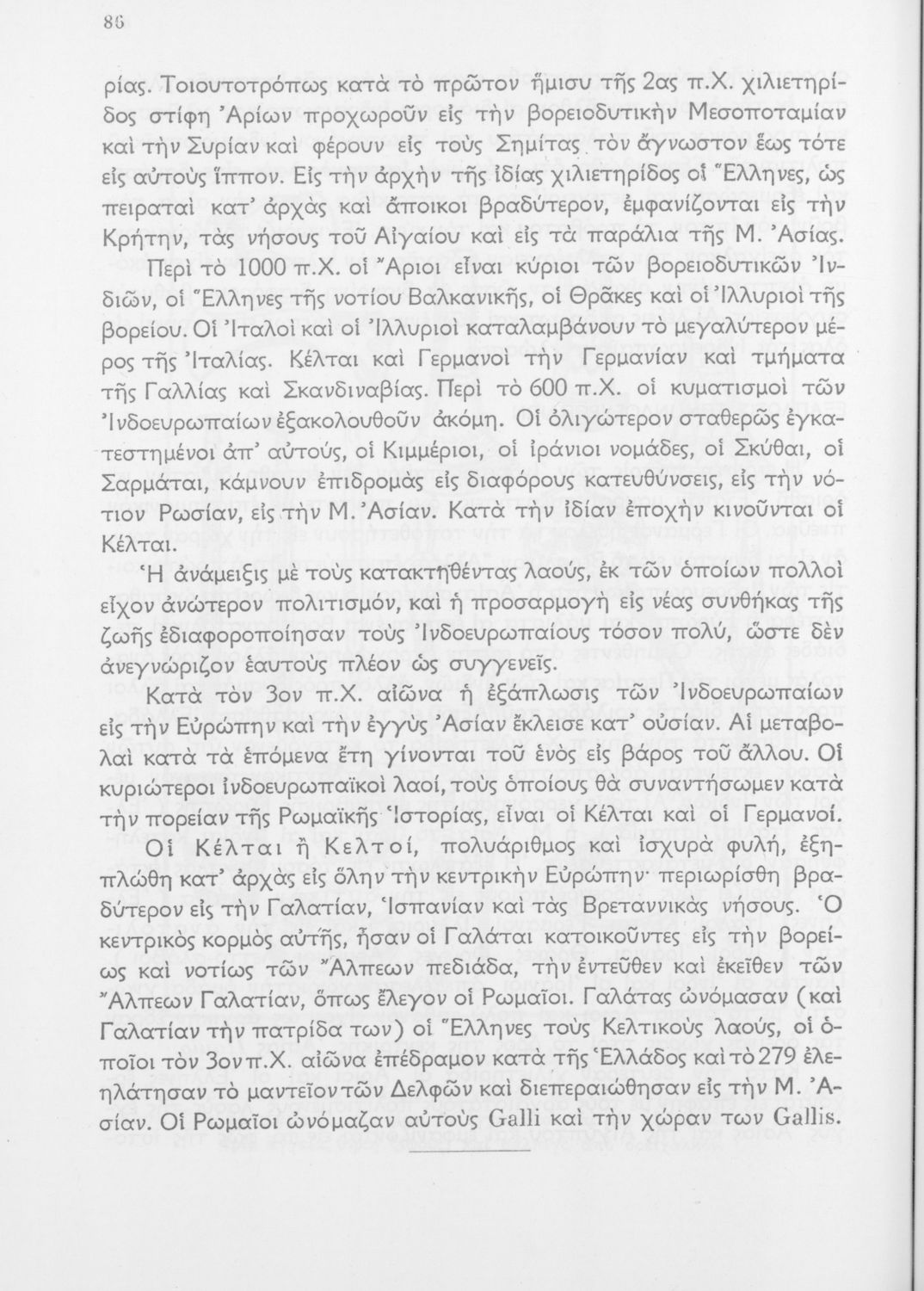 86

ρίας. Τοιουτοτρόπως κατὰ τὸ πρῶτον ἥμισυ τῆς 2ας π.Χ. χιλιετηρίδος στίφη Ἀρίων προχωροῦν εἰς τὴν βορειοδυτικὴν Μεσοποταμίαν καὶ τὴν Συρίαν καὶ φέρουν εἰς τοὺς Σημίτας τὸν ἄγνωστον ἕως τότε εἰς αὐτοὺς ἵππον. Εἰς τὴν ἀρχὴν τῆς ἰδίας χιλιετηρίδος οἱ Ἕλληνες, ὡς πειραταὶ κατ' ἀρχὰς καὶ ἄποικοι βραδύτερον, ἐμφανίζονται εἰς τὴν Κρήτην, τὰς νήσους τοῦ Αἰγαίου καὶ εἰς τὰ παράλια τῆς Μ. Ἀσίας.

Περὶ τὸ 1000 π.Χ. οἱ Ἄριοι εἶναι κύριοι τῶν βορειοδυτικῶν Ἰνδιῶν, οἱ Ἕλληνες τῆς νοτίου Βαλκανικῆς, οἱ Θρᾶκες καὶ οἱ Ἰλλυριοὶ τῆς βορείου. Οἱ Ἰταλοὶ καὶ οἱ Ἰλλυριοὶ καταλαμβάνουν τὸ μεγαλύτερον μέρος τῆς Ἰταλίας. Κέλται καὶ Γερμανοὶ τὴν Γερμανίαν καὶ τμήματα τῆς Γαλλίας καὶ Σκανδιναβίας. Περὶ τὸ 600 π.Χ. οἱ κυματισμοὶ τῶν Ἰνδοευρωπαίων ἐξακολουθοῦν ἀκόμη. Οἱ ὀλιγώτερον σταθερῶς ἐγκατεστημένοι ἀπ' αὐτούς, οἱ Κιμμέριοι, οἱ ἰράνιοι νομάδες, οἱ Σκύθαι, οἱ Σαρμάται, κάμνουν ἐπιδρομὰς εἰς διαφόρους κατευθύνσεις, εἰς τὴν νότιον Ρωσίαν, εἰς τὴν Μ. Ἀσίαν. Κατὰ τὴν ἰδίαν ἐποχὴν κινοῦνται οἱ Κέλται.

Ἡ ἀνάμειξις μὲ τοὺς κατακτηθέντας λαούς, ἐκ τῶν ὁποίων πολλοὶ εἶχον ἀνώτερον πολιτισμόν, καὶ ἡ προσαρμογὴ εἰς νέας συνθήκας τῆς ζωῆς ἐδιαφοροποίησαν τοὺς Ἰνδοευρωπαίους τόσον πολύ, ὥστε δὲν ἀνεγνώριζον ἑαυτοὺς πλέον ὡς συγγενεῖς.

Κατὰ τὸν 3ον π.Χ. αἰῶνα ἡ ἐξάπλωσις τῶν Ἰνδοευρωπαίων εἰς τὴν Εὐρώπην καὶ τὴν ἐγγὺς Ἀσίαν ἔκλεισε κατ' οὐσίαν. Αἱ μεταβολαὶ κατὰ τὰ ἑπόμενα ἔτη γίνονται τοῦ ἑνὸς εἰς βάρος τοῦ ἄλλου. Οἱ κυριώτεροι ἰνδοευρωπαϊκοὶ λαοί, τοὺς ὁποίους θὰ συναντήσωμεν κατὰ τὴν πορείαν τῆς Ρωμαϊκῆς Ἱστορίας, εἶναι οἱ Κέλται καὶ οἱ Γερμανοί.

Οἱ Κέλται ἢ Κελτοί, πολυάριθμος καὶ ἰσχυρὰ φυλή, ἐξηπλώθη κατ' ἀρχὰς εἰς ὅλην τὴν κεντρικὴν Εὐρώπην· περιωρίσθη βραδύτερον εἰς τὴν Γαλατίαν, Ἱσπανίαν καὶ τὰς Βρεταννικὰς νήσους. Ὁ κεντρικὸς κορμὸς αὐτῆς, ἦσαν οἱ Γαλάται κατοικοῦντες εἰς τὴν βορείως καὶ νοτίως τῶν Ἄλπεων πεδιάδα, τὴν ἐντεῦθεν καὶ ἐκεῖθεν τῶν Ἄλπεων Γαλατίαν, ὅπως ἔλεγον οἱ Ρωμαῖοι. Γαλάτας ὠνόμασαν (καὶ Γαλατίαν τὴν πατρίδα των) οἱ Ἕλληνες τοὺς Κελτικοὺς λαούς, οἱ ὁποῖοι τὸν 3ον π.Χ. αἰῶνα ἐπέδραμον κατὰ τῆς Ἑλλάδος καὶ τὸ 279 ἐλεηλάτησαν τὸ μαντεῖον τῶν Δελφῶν καὶ διεπεραιώθησαν εἰς τὴν Μ. Ἀσίαν. Οἱ Ρωμαῖοι ὠνόμαζαν αὐτοὺς Galli καὶ τὴν χώραν των Gallis.